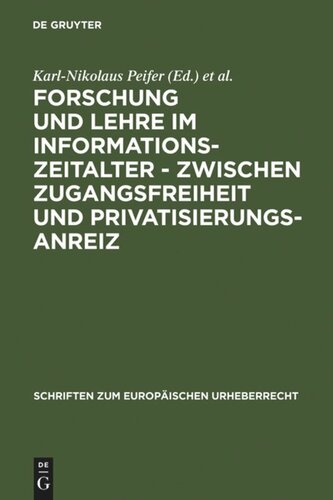 DE GRUYTER

Karl-Nikolaus Peifer (Ed.) et al.

FORSCHUNG UND LEHRE IM INFORMATIONSZEITALTER - ZWISCHEN ZUGANGSFREIHEIT UND PRIVATISIERUNGSANREIZ

SCHRIFTEN ZUM EUROPÄISCHEN URHEBERRECHT

DE G